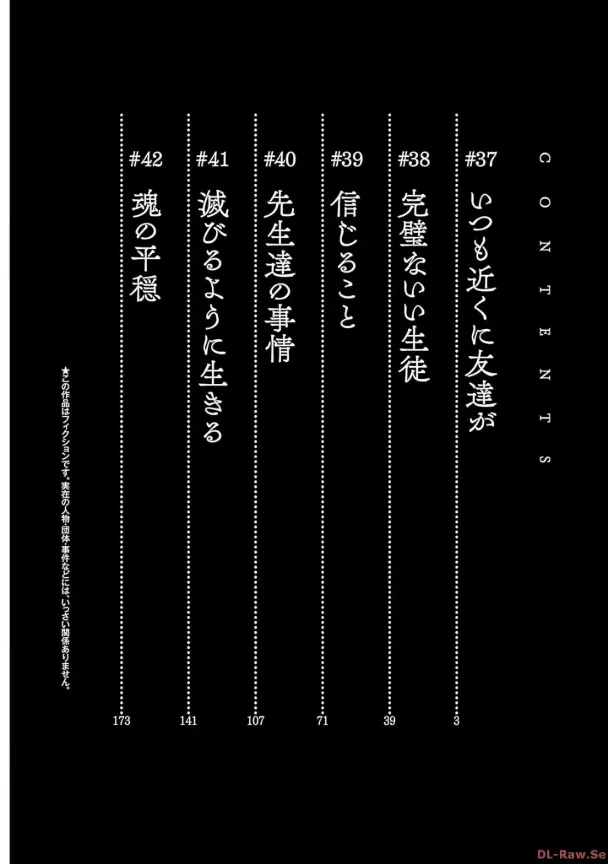 CONTENTS

#37 いつも近くに友達が 3

#38 完璧ないい生徒 39

#39 信じること 71

#40 先生達の事情 107

#41 滅びるように生きる 141

#42 魂の平穏 173

★この作品はフィクションです。実在の人物・団体・事件などには、いっさい関係ありません。

DL-Raw.Se